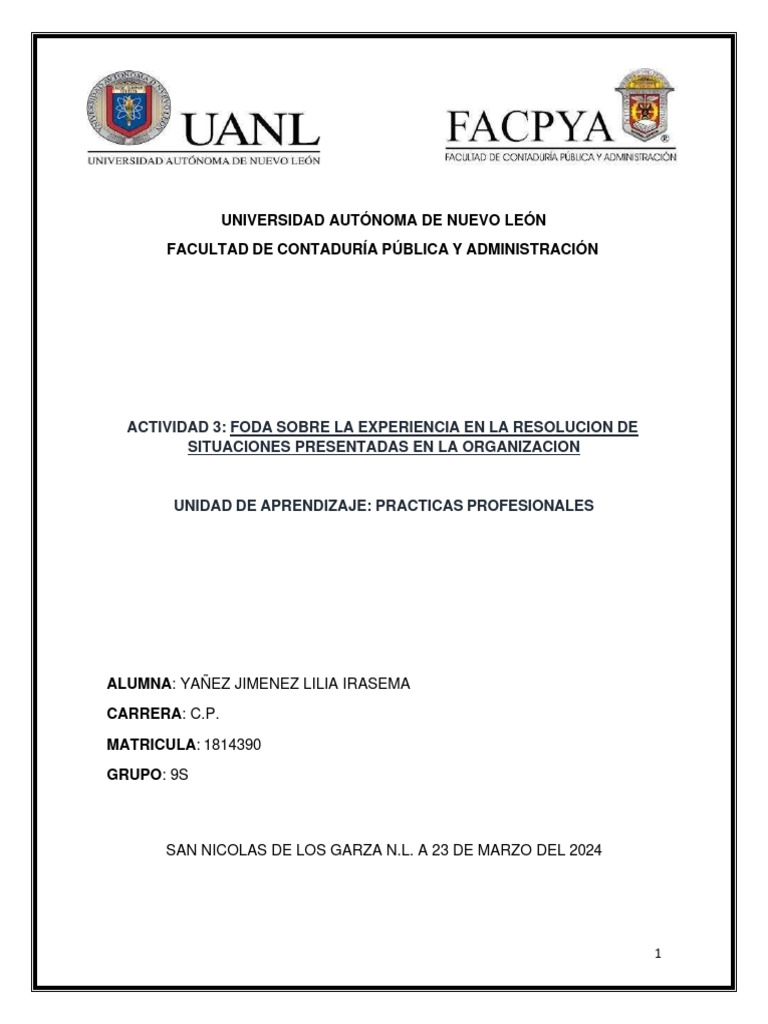 UANL
UNIVERSIDAD AUTÓNOMA DE NUEVO LEÓN

FACPYA
FACULTAD DE CONTADURÍA PÚBLICA Y ADMINISTRACIÓN

UNIVERSIDAD AUTÓNOMA DE NUEVO LEÓN
FACULTAD DE CONTADURÍA PÚBLICA Y ADMINISTRACIÓN

ACTIVIDAD 3: FODA SOBRE LA EXPERIENCIA EN LA RESOLUCION DE SITUACIONES PRESENTADAS EN LA ORGANIZACION

UNIDAD DE APRENDIZAJE: PRACTICAS PROFESIONALES

ALUMNA: YAÑEZ JIMENEZ LILIA IRASEMA

CARRERA: C.P.

MATRICULA: 1814390

GRUPO: 9S

SAN NICOLAS DE LOS GARZA N.L. A 23 DE MARZO DEL 2024

1